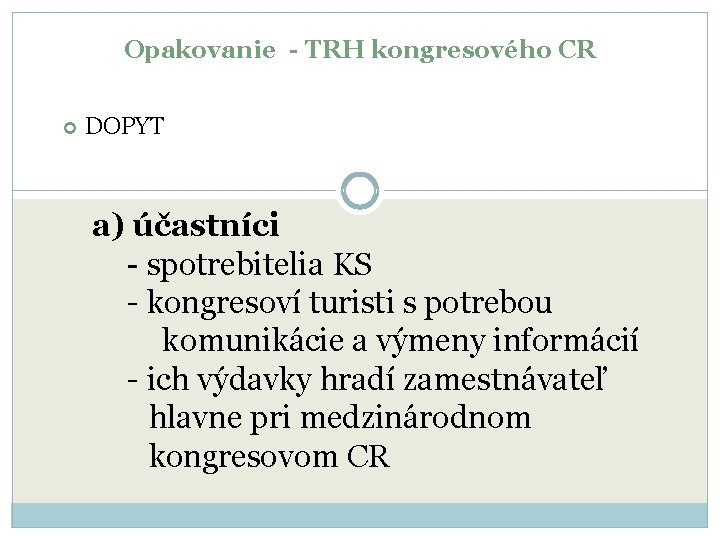 Opakovanie - TRH kongresového CR

DOPYT

a) účastníci
- spotrebitelia KS
- kongresoví turisti s potrebou komunikácie a výmeny informácií
- ich výdavky hradí zamestnávateľ hlavne pri medzinárodnom kongresovom CR